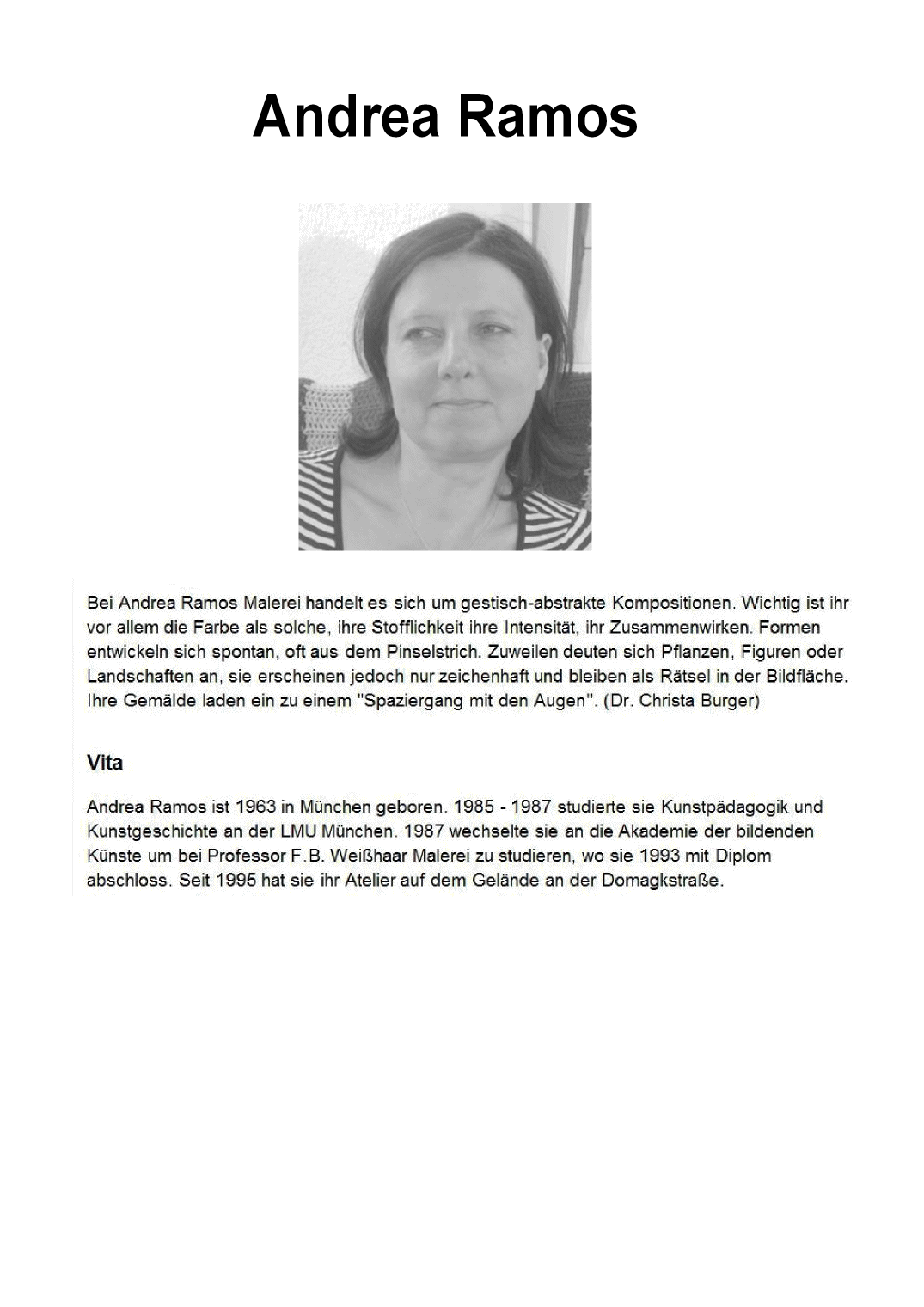 Andrea Ramos

Bei Andrea Ramos Malerei handelt es sich um gestisch-abstrakte Kompositionen. Wichtig ist ihr vor allem die Farbe als solche, ihre Stofflichkeit ihre Intensität, ihr Zusammenwirken. Formen entwickeln sich spontan, oft aus dem Pinselstrich. Zuweilen deuten sich Pflanzen, Figuren oder Landschaften an, sie erscheinen jedoch nur zeichenhaft und bleiben als Rätsel in der Bildfläche. Ihre Gemälde laden ein zu einem "Spaziergang mit den Augen". (Dr. Christa Burger)

Vita

Andrea Ramos ist 1963 in München geboren. 1985 - 1987 studierte sie Kunstpädagogik und Kunstgeschichte an der LMU München. 1987 wechselte sie an die Akademie der bildenden Künste um bei Professor F.B. Weißhaar Malerei zu studieren, wo sie 1993 mit Diplom abschloss. Seit 1995 hat sie ihr Atelier auf dem Gelände an der Domagkstraße.